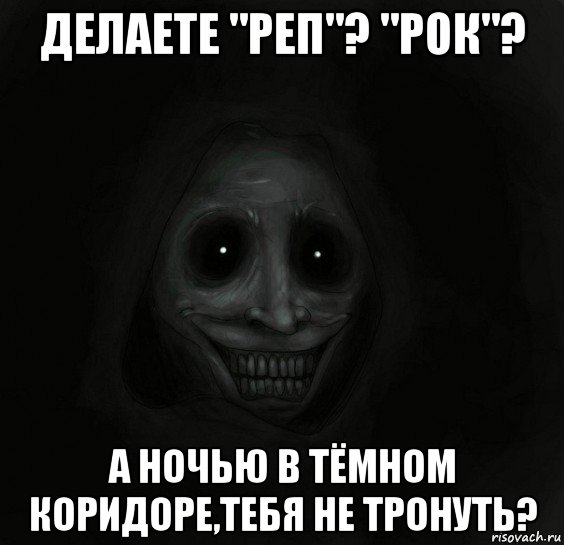 ДЕЛАЕТЕ "РЕП"? "РОК"?

А НОЧЬЮ В ТЁМНОМ КОРИДОРЕ,ТЕБЯ НЕ ТРОНУТЬ?

risovach.ru